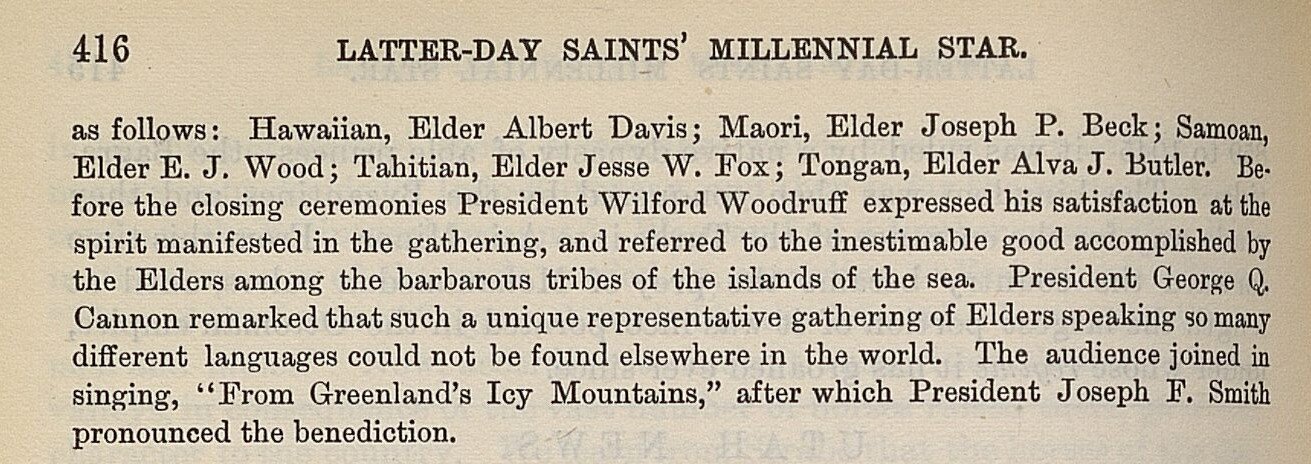 416 LATTER-DAY SAINTS' MILLENNIAL STAR.

as follows: Hawaiian, Elder Albert Davis; Maori, Elder Joseph P. Beck; Samoan, Elder E. J. Wood; Tahitian, Elder Jesse W. Fox; Tongan, Elder Alva J. Butler. Before the closing ceremonies President Wilford Woodruff expressed his satisfaction at the spirit manifested in the gathering, and referred to the inestimable good accomplished by the Elders among the barbarous tribes of the islands of the sea. President George Q. Cannon remarked that such a unique representative gathering of Elders speaking so many different languages could not be found elsewhere in the world. The audience joined in singing, "From Greenland's Icy Mountains," after which President Joseph F. Smith pronounced the benediction.